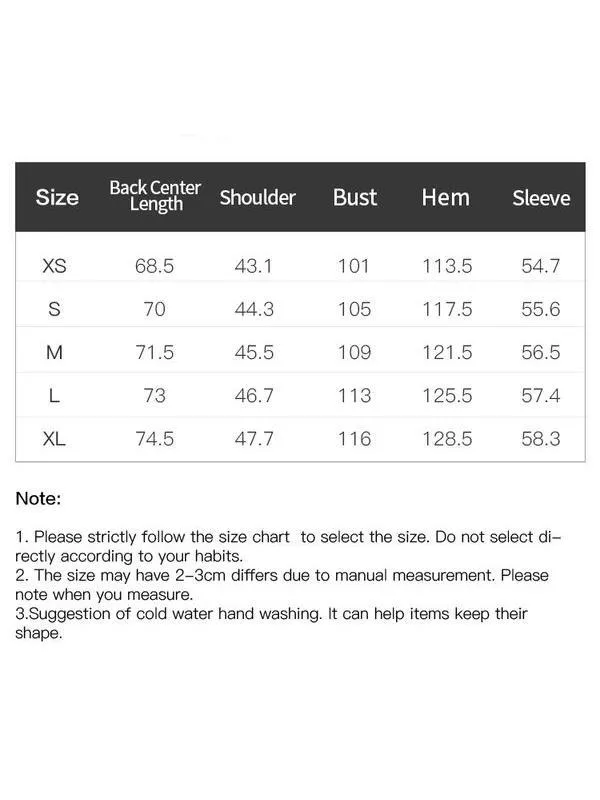 | Size | Back Center Length | Shoulder | Bust | Hem | Sleeve |
|---|---|---|---|---|---|
| XS | 68.5 | 43.1 | 101 | 113.5 | 54.7 |
| S | 70 | 44.3 | 105 | 117.5 | 55.6 |
| M | 71.5 | 45.5 | 109 | 121.5 | 56.5 |
| L | 73 | 46.7 | 113 | 125.5 | 57.4 |
| XL | 74.5 | 47.7 | 116 | 128.5 | 58.3 |

Note:

1. Please strictly follow the size chart to select the size. Do not select directly according to your habits.
2. The size may have 2-3cm differs due to manual measurement. Please note when you measure.
3.Suggestion of cold water hand washing. It can help items keep their shape.